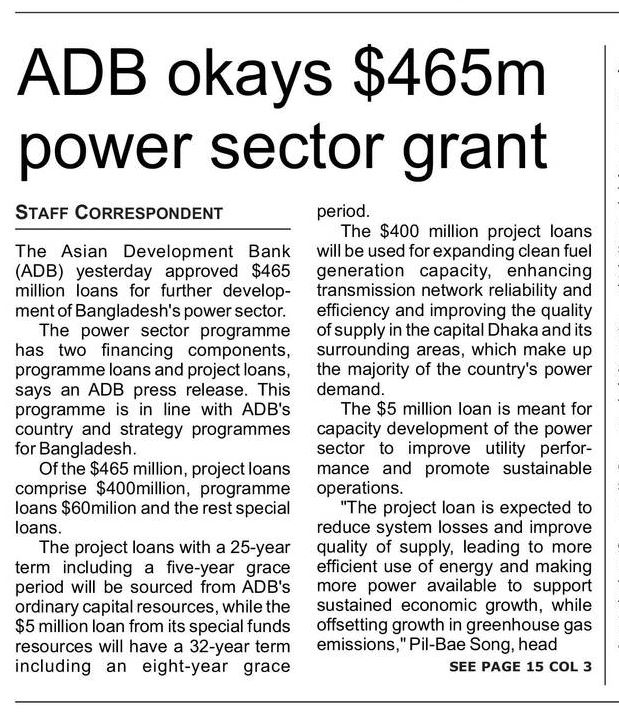 ADB okays $465m power sector grant

STAFF CORRESPONDENT

The Asian Development Bank (ADB) yesterday approved $465 million loans for further development of Bangladesh's power sector.

The power sector programme has two financing components, programme loans and project loans, says an ADB press release. This programme is in line with ADB's country and strategy programmes for Bangladesh.

Of the $465 million, project loans comprise $400million, programme loans $60milion and the rest special loans.

The project loans with a 25-year term including a five-year grace period will be sourced from ADB's ordinary capital resources, while the $5 million loan from its special funds resources will have a 32-year term including an eight-year grace period.

The $400 million project loans will be used for expanding clean fuel generation capacity, enhancing transmission network reliability and efficiency and improving the quality of supply in the capital Dhaka and its surrounding areas, which make up the majority of the country's power demand.

The $5 million loan is meant for capacity development of the power sector to improve utility performance and promote sustainable operations.

"The project loan is expected to reduce system losses and improve quality of supply, leading to more efficient use of energy and making more power available to support sustained economic growth, while offsetting growth in greenhouse gas emissions," Pil-Bae Song, head

SEE PAGE 15 COL 3